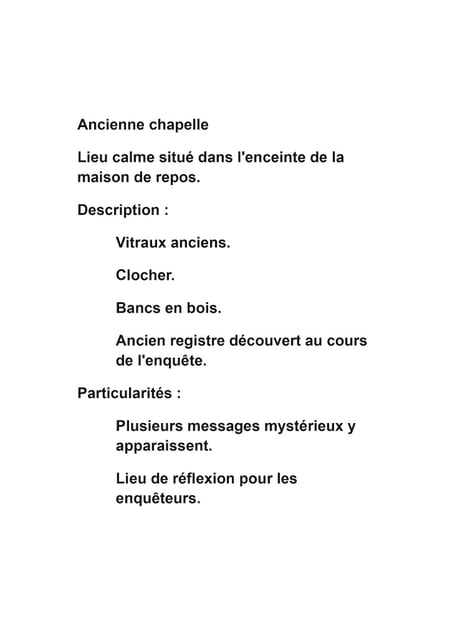 Ancienne chapelle

Lieu calme situé dans l'enceinte de la maison de repos.

Description :

Vitraux anciens.

Clocher.

Bancs en bois.

Ancien registre découvert au cours de l'enquête.

Particularités :

Plusieurs messages mystérieux y apparaissent.

Lieu de réflexion pour les enquêteurs.